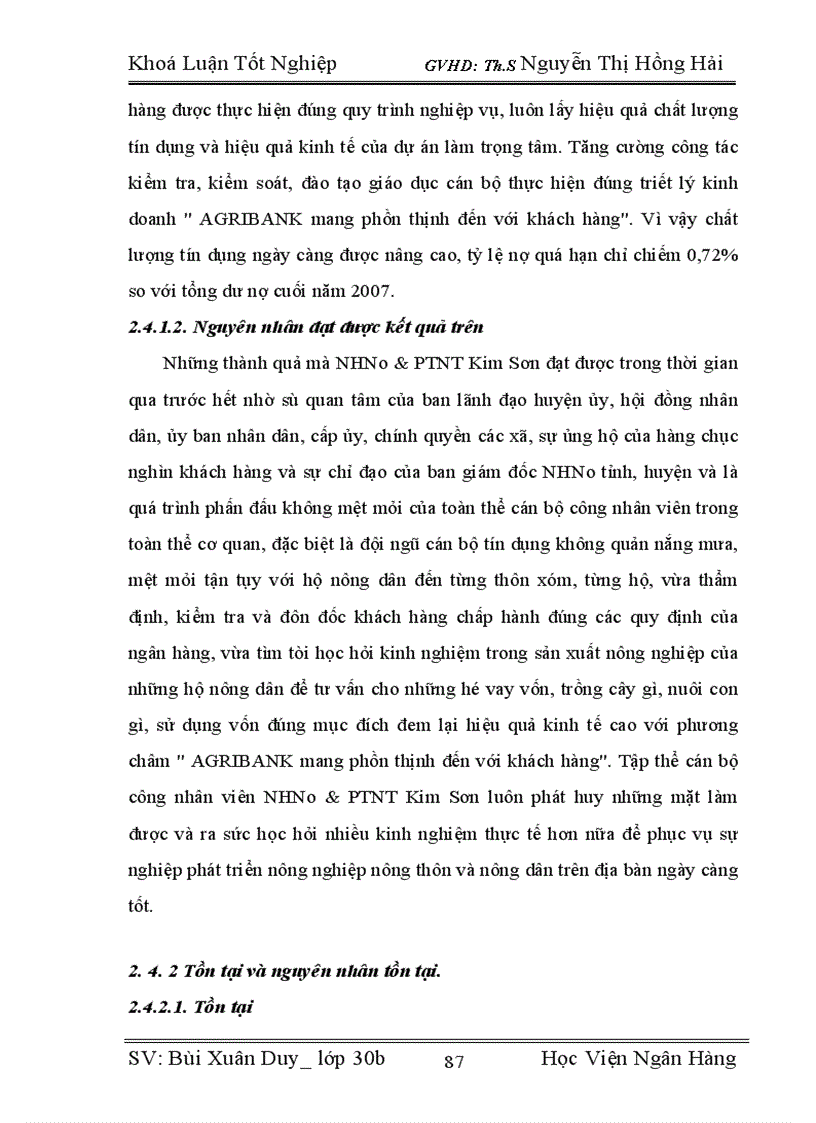 Khoá Luận Tốt Nghiệp GVHD: Th.S Nguyễn Thị Hồng Hải

hàng được thực hiện đúng quy trình nghiệp vụ, luôn lấy hiệu quả chất lượng tín dụng và hiệu quả kinh tế của dự án làm trọng tâm. Tăng cường công tác kiểm tra, kiểm soát, đào tạo giáo dục cán bộ thực hiện đúng triết lý kinh doanh " AGRIBANK mang phồn thịnh đến với khách hàng". Vì vậy chất lượng tín dụng ngày càng được nâng cao, tỷ lệ nợ quá hạn chỉ chiếm 0,72% so với tổng dư nợ cuối năm 2007.

2.4.1.2. Nguyên nhân đạt được kết quả trên

Những thành quả mà NHNo & PTNT Kim Sơn đạt được trong thời gian qua trước hết nhờ sù quan tâm của ban lãnh đạo huyện ủy, hội đồng nhân dân, ủy ban nhân dân, cấp ủy, chính quyền các xã, sự ủng hộ của hàng chục nghìn khách hàng và sự chỉ đạo của ban giám đốc NHNo tỉnh, huyện và là quá trình phấn đấu không mệt mỏi của toàn thể cán bộ công nhân viên trong toàn thể cơ quan, đặc biệt là đội ngũ cán bộ tín dụng không quản nắng mưa, mệt mỏi tận tụy với hộ nông dân đến từng thôn xóm, từng hộ, vừa thẩm định, kiểm tra và đôn đốc khách hàng chấp hành đúng các quy định của ngân hàng, vừa tìm tòi học hỏi kinh nghiệm trong sản xuất nông nghiệp của những hộ nông dân để tư vấn cho những hé vay vốn, trồng cây gì, nuôi con gì, sử dụng vốn đúng mục đích đem lại hiệu quả kinh tế cao với phương châm " AGRIBANK mang phồn thịnh đến với khách hàng". Tập thể cán bộ công nhân viên NHNo & PTNT Kim Sơn luôn phát huy những mặt làm được và ra sức học hỏi nhiều kinh nghiệm thực tế hơn nữa để phục vụ sự nghiệp phát triển nông nghiệp nông thôn và nông dân trên địa bàn ngày càng tốt.

2. 4. 2 Tồn tại và nguyên nhân tồn tại.

2.4.2.1. Tồn tại

SV: Bùi Xuân Duy_ lớp 30b 87 Học Viện Ngân Hàng